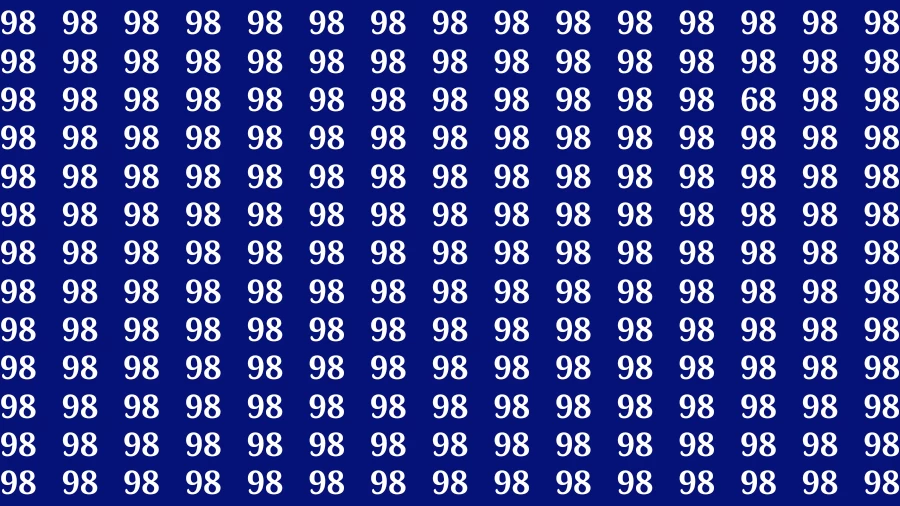 98 98 98 98 98 98 98 98 98 98 98 98 98 98 98
98 98 98 98 98 98 98 98 98 98 98 98 98 98 98
98 98 98 98 98 98 98 98 98 98 98 98 68 98 98
98 98 98 98 98 98 98 98 98 98 98 98 98 98 98
98 98 98 98 98 98 98 98 98 98 98 98 98 98 98
98 98 98 98 98 98 98 98 98 98 98 98 98 98 98
98 98 98 98 98 98 98 98 98 98 98 98 98 98 98
98 98 98 98 98 98 98 98 98 98 98 98 98 98 98
98 98 98 98 98 98 98 98 98 98 98 98 98 98 98
98 98 98 98 98 98 98 98 98 98 98 98 98 98 98
98 98 98 98 98 98 98 98 98 98 98 98 98 98 98
98 98 98 98 98 98 98 98 98 98 98 98 98 98 98
98 98 98 98 98 98 98 98 98 98 98 98 98 98 98